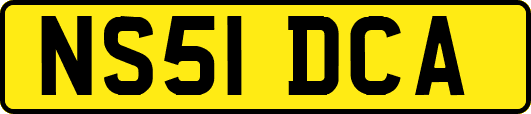 NS51 DCA